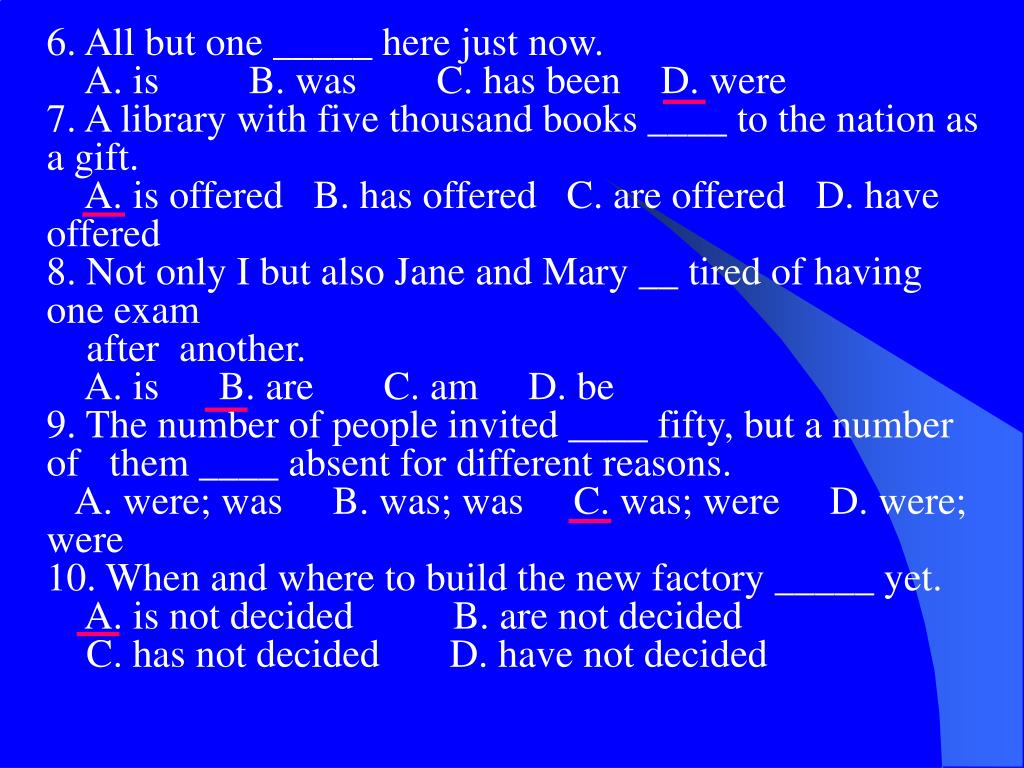 6. All but one ____ here just now.
A. is B. was C. has been D. were

7. A library with five thousand books ____ to the nation as a gift.
A. is offered B. has offered C. are offered D. have offered

8. Not only I but also Jane and Mary ____ tired of having one exam after another.
A. is B. are C. am D. be

9. The number of people invited ____ fifty, but a number of them ____ absent for different reasons.
A. were; was B. was; was C. was; were D. were; were

10. When and where to build the new factory ____ yet.
A. is not decided B. are not decided
C. has not decided D. have not decided